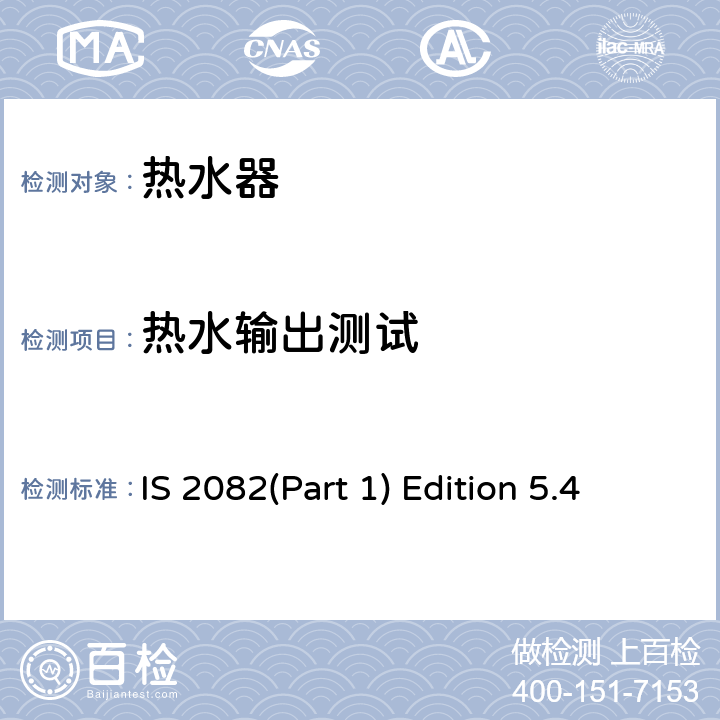 MA CNAS AL ilac-MRA

检测对象： 热水器

检测项目： 热水输出测试

检测标准： IS 2082(Part 1) Edition 5.4

百检
Baijiantest.com

做检测 上百检
400-151-7153